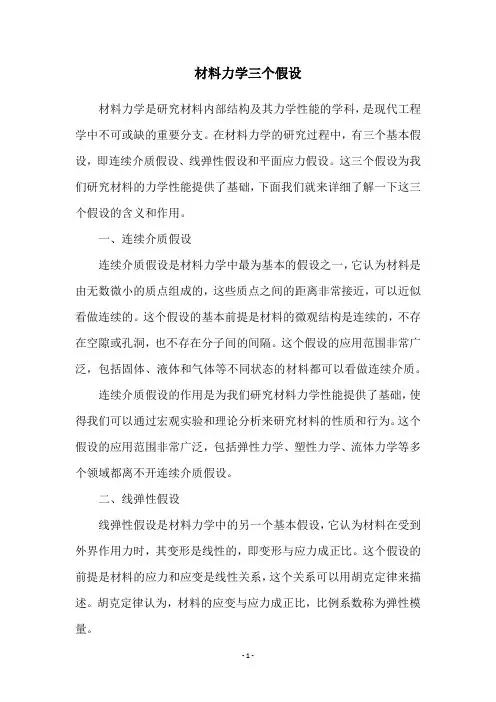 材料力学三个假设

材料力学是研究材料内部结构及其力学性能的学科，是现代工程学中不可或缺的重要分支。在材料力学的研究过程中，有三个基本假设，即连续介质假设、线弹性假设和平面应力假设。这三个假设为我们研究材料的力学性能提供了基础，下面我们就来详细了解一下这三个假设的含义和作用。

一、连续介质假设

连续介质假设是材料力学中最为基本的假设之一，它认为材料是由无数微小的质点组成的，这些质点之间的距离非常接近，可以近似看做连续的。这个假设的基本前提是材料的微观结构是连续的，不存在空隙或孔洞，也不存在分子间的间隔。这个假设的应用范围非常广泛，包括固体、液体和气体等不同状态的材料都可以看做连续介质。

连续介质假设的作用是为我们研究材料力学性能提供了基础，使得我们可以通过宏观实验和理论分析来研究材料的性质和行为。这个假设的应用范围非常广泛，包括弹性力学、塑性力学、流体力学等多个领域都离不开连续介质假设。

二、线弹性假设

线弹性假设是材料力学中的另一个基本假设，它认为材料在受到外界作用力时，其变形是线性的，即变形与应力成正比。这个假设的前提是材料的应力和应变是线性关系，这个关系可以用胡克定律来描述。胡克定律认为，材料的应变与应力成正比，比例系数称为弹性模量。

- 1 -